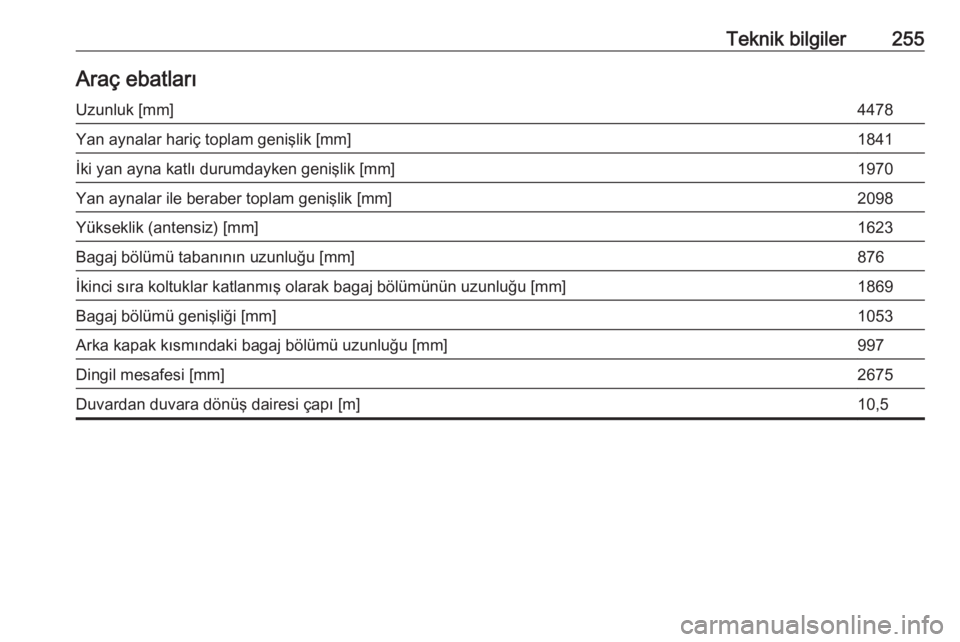 Teknik bilgiler 255

Araç ebatları

| | |
|---|---|
| Uzunluk [mm] | 4478 |
| Yan aynalar hariç toplam genişlik [mm] | 1841 |
| İki yan ayna katlı durumdayken genişlik [mm] | 1970 |
| Yan aynalar ile beraber toplam genişlik [mm] | 2098 |
| Yükseklik (antensiz) [mm] | 1623 |
| Bagaj bölümü tabanının uzunluğu [mm] | 876 |
| İkinci sıra koltuklar katlanmış olarak bagaj bölümünün uzunluğu [mm] | 1869 |
| Bagaj bölümü genişliği [mm] | 1053 |
| Arka kapak kısmındaki bagaj bölümü uzunluğu [mm] | 997 |
| Dingil mesafesi [mm] | 2675 |
| Duvardan duvara dönüş dairesi çapı [m] | 10,5 |

carmanualsonline.info